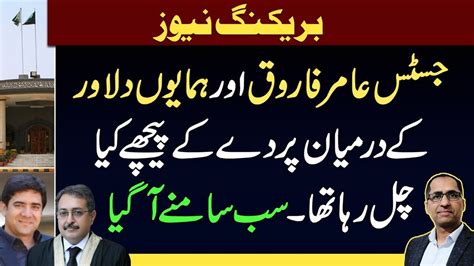 بریکنگ نیوز

جسٹس عامر فاروق اور ہمایوں دلاور کے درمیان پردے کے پیچھے کیا چل رہا تھا۔ سب سامنے آگیا